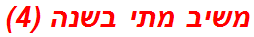 משיב מתי בשנה (4)